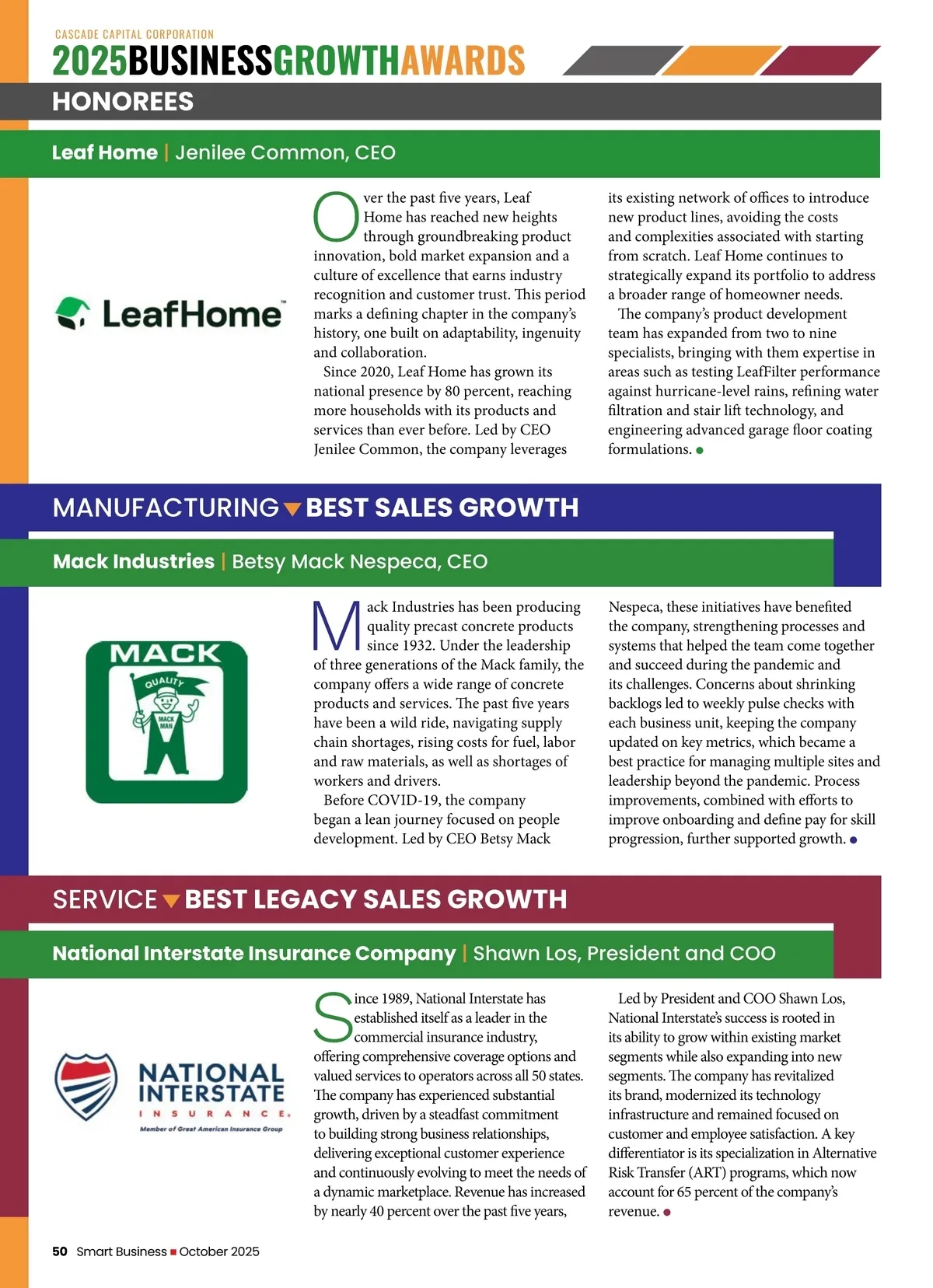 CASCADE CAPITAL CORPORATION

2025BUSINESSGROWTHAWARDS

HONOREES

Leaf Home | Jenilee Common, CEO

LeafHome™

Over the past five years, Leaf Home has reached new heights through groundbreaking product innovation, bold market expansion and a culture of excellence that earns industry recognition and customer trust. This period marks a defining chapter in the company's history, one built on adaptability, ingenuity and collaboration.

Since 2020, Leaf Home has grown its national presence by 80 percent, reaching more households with its products and services than ever before. Led by CEO Jenilee Common, the company leverages its existing network of offices to introduce new product lines, avoiding the costs and complexities associated with starting from scratch. Leaf Home continues to strategically expand its portfolio to address a broader range of homeowner needs.

The company's product development team has expanded from two to nine specialists, bringing with them expertise in areas such as testing LeafFilter performance against hurricane-level rains, refining water filtration and stair lift technology, and engineering advanced garage floor coating formulations.

MANUFACTURING BEST SALES GROWTH

Mack Industries | Betsy Mack Nespeca, CEO

MACK QUALITY MACK MAN

Mack Industries has been producing quality precast concrete products since 1932. Under the leadership of three generations of the Mack family, the company offers a wide range of concrete products and services. The past five years have been a wild ride, navigating supply chain shortages, rising costs for fuel, labor and raw materials, as well as shortages of workers and drivers.

Before COVID-19, the company began a lean journey focused on people development. Led by CEO Betsy Mack Nespeca, these initiatives have benefited the company, strengthening processes and systems that helped the team come together and succeed during the pandemic and its challenges. Concerns about shrinking backlogs led to weekly pulse checks with each business unit, keeping the company updated on key metrics, which became a best practice for managing multiple sites and leadership beyond the pandemic. Process improvements, combined with efforts to improve onboarding and define pay for skill progression, further supported growth.

SERVICE BEST LEGACY SALES GROWTH

National Interstate Insurance Company | Shawn Los, President and COO

NATIONAL INTERSTATE INSURANCE. Member of Great American Insurance Group

Since 1989, National Interstate has established itself as a leader in the commercial insurance industry, offering comprehensive coverage options and valued services to operators across all 50 states. The company has experienced substantial growth, driven by a steadfast commitment to building strong business relationships, delivering exceptional customer experience and continuously evolving to meet the needs of a dynamic marketplace. Revenue has increased by nearly 40 percent over the past five years,

Led by President and COO Shawn Los, National Interstate's success is rooted in its ability to grow within existing market segments while also expanding into new segments. The company has revitalized its brand, modernized its technology infrastructure and remained focused on customer and employee satisfaction. A key differentiator is its specialization in Alternative Risk Transfer (ART) programs, which now account for 65 percent of the company's revenue.

50 Smart Business ■ October 2025